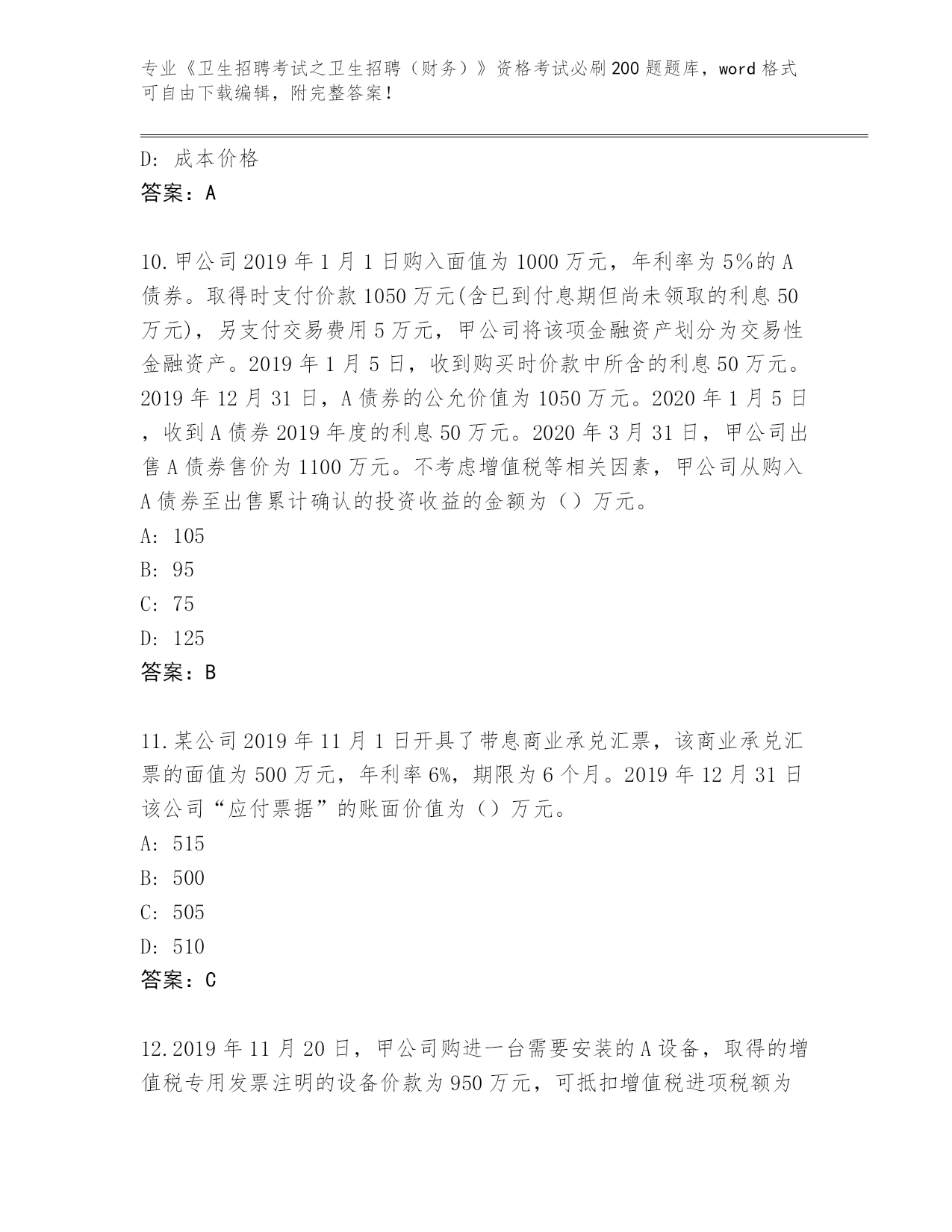 专业《卫生招聘考试之卫生招聘（财务）》资格考试必刷200题题库，word格式可自由下载编辑，附完整答案！

D: 成本价格
答案：A

10.甲公司2019年1月1日购入面值为1000万元，年利率为5%的A债券。取得时支付价款1050万元(含已到付息期但尚未领取的利息50万元)，另支付交易费用5万元，甲公司将该项金融资产划分为交易性金融资产。2019年1月5日，收到购买时价款中所含的利息50万元。2019年12月31日，A债券的公允价值为1050万元。2020年1月5日，收到A债券2019年度的利息50万元。2020年3月31日，甲公司出售A债券售价为1100万元。不考虑增值税等相关因素，甲公司从购入A债券至出售累计确认的投资收益的金额为（）万元。
A: 105
B: 95
C: 75
D: 125
答案：B

11.某公司2019年11月1日开具了带息商业承兑汇票，该商业承兑汇票的面值为500万元，年利率6%，期限为6个月。2019年12月31日该公司“应付票据”的账面价值为（）万元。
A: 515
B: 500
C: 505
D: 510
答案：C

12.2019年11月20日，甲公司购进一台需要安装的A设备，取得的增值税专用发票注明的设备价款为950万元，可抵扣增值税进项税额为